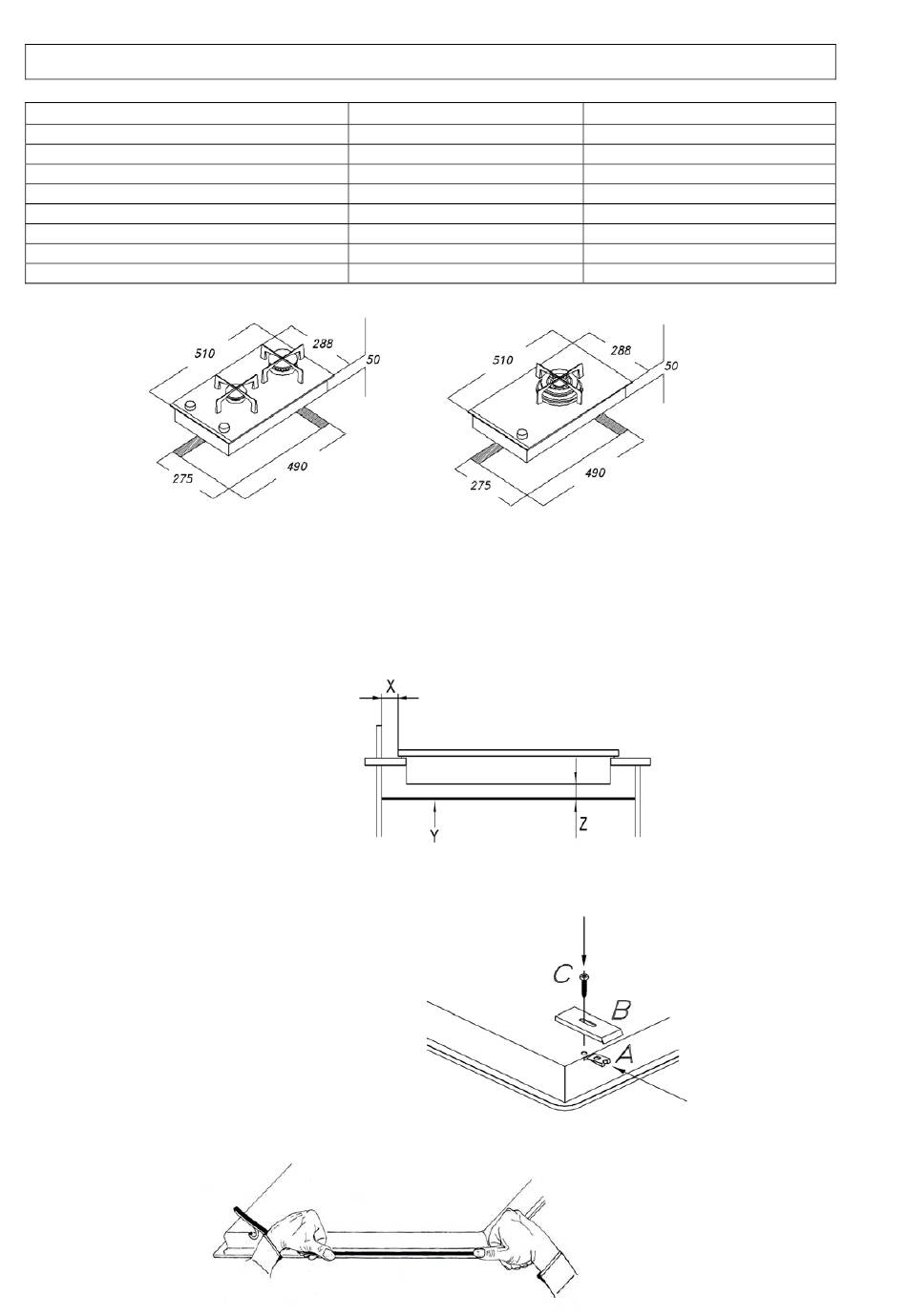 510
288
50
275
490

510
288
50
275
490

X
Y
Z

C
B
A